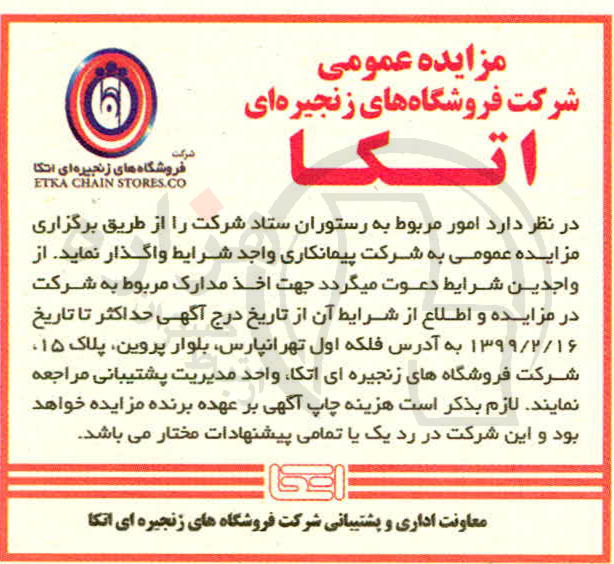 مزایده عمومی
شرکت فروشگاه‌های زنجیره‌ای
اتکا

شرکت
فروشگاه‌های زنجیره‌ای اتکا
ETKA CHAIN STORES.CO

در نظر دارد امور مربوط به رستوران ستاد شرکت را از طریق برگزاری مزایده عمومی به شرکت پیمانکاری واجد شرایط واگذار نماید. از واجدین شرایط دعوت میگردد جهت اخذ مدارک مربوط به شرکت در مزایده و اطلاع از شرایط آن از تاریخ درج آگهی حداکثر تا تاریخ ۱۳۹۹/۲/۱۶ به آدرس فلکه اول تهرانپارس، بلوار پروین، پلاک ۱۵، شرکت فروشگاه های زنجیره ای اتکا، واحد مدیریت پشتیبانی مراجعه نمایند. لازم بذکر است هزینه چاپ آگهی بر عهده برنده مزایده خواهد بود و این شرکت در رد یک یا تمامی پیشنهادات مختار می باشد.

اتکا

معاونت اداری و پشتیبانی شرکت فروشگاه های زنجیره ای اتکا